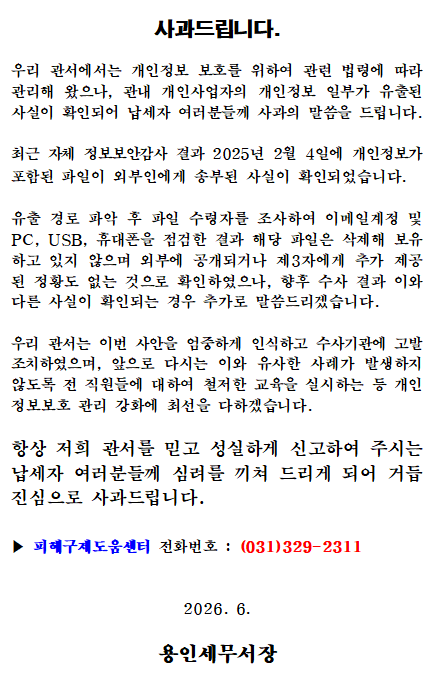 사과드립니다.

우리 관서에서는 개인정보 보호를 위하여 관련 법령에 따라 관리해 왔으나, 관내 개인사업자의 개인정보 일부가 유출된 사실이 확인되어 납세자 여러분들께 사과의 말씀을 드립니다.

최근 자체 정보보안감사 결과 2025년 2월 4일에 개인정보가 포함된 파일이 외부인에게 송부된 사실이 확인되었습니다.

유출 경로 파악 후 파일 수령자를 조사하여 이메일계정 및 PC, USB, 휴대폰을 점검한 결과 해당 파일은 삭제해 보유하고 있지 않으며 외부에 공개되거나 제3자에게 추가 제공된 정황도 없는 것으로 확인하였으나, 향후 수사 결과 이와 다른 사실이 확인되는 경우 추가로 말씀드리겠습니다.

우리 관서는 이번 사안을 엄중하게 인식하고 수사기관에 고발 조치하였으며, 앞으로 다시는 이와 유사한 사례가 발생하지 않도록 전 직원들에 대하여 철저한 교육을 실시하는 등 개인정보보호 관리 강화에 최선을 다하겠습니다.

항상 저희 관서를 믿고 성실하게 신고하여 주시는 납세자 여러분들께 심려를 끼쳐 드리게 되어 거듭 진심으로 사과드립니다.

▶ 피해구제도움센터 전화번호 : (031)329-2311

2026. 6.

용인세무서장